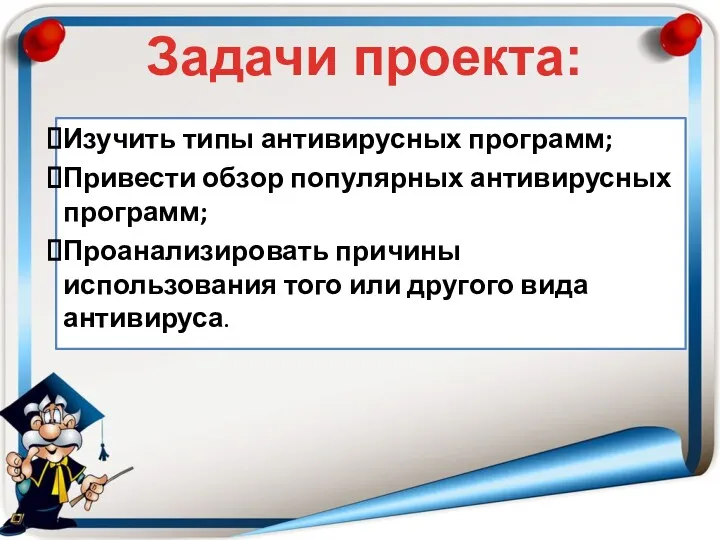 Задачи проекта:

Изучить типы антивирусных программ;

Привести обзор популярных антивирусных программ;

Проанализировать причины использования того или другого вида антивируса.